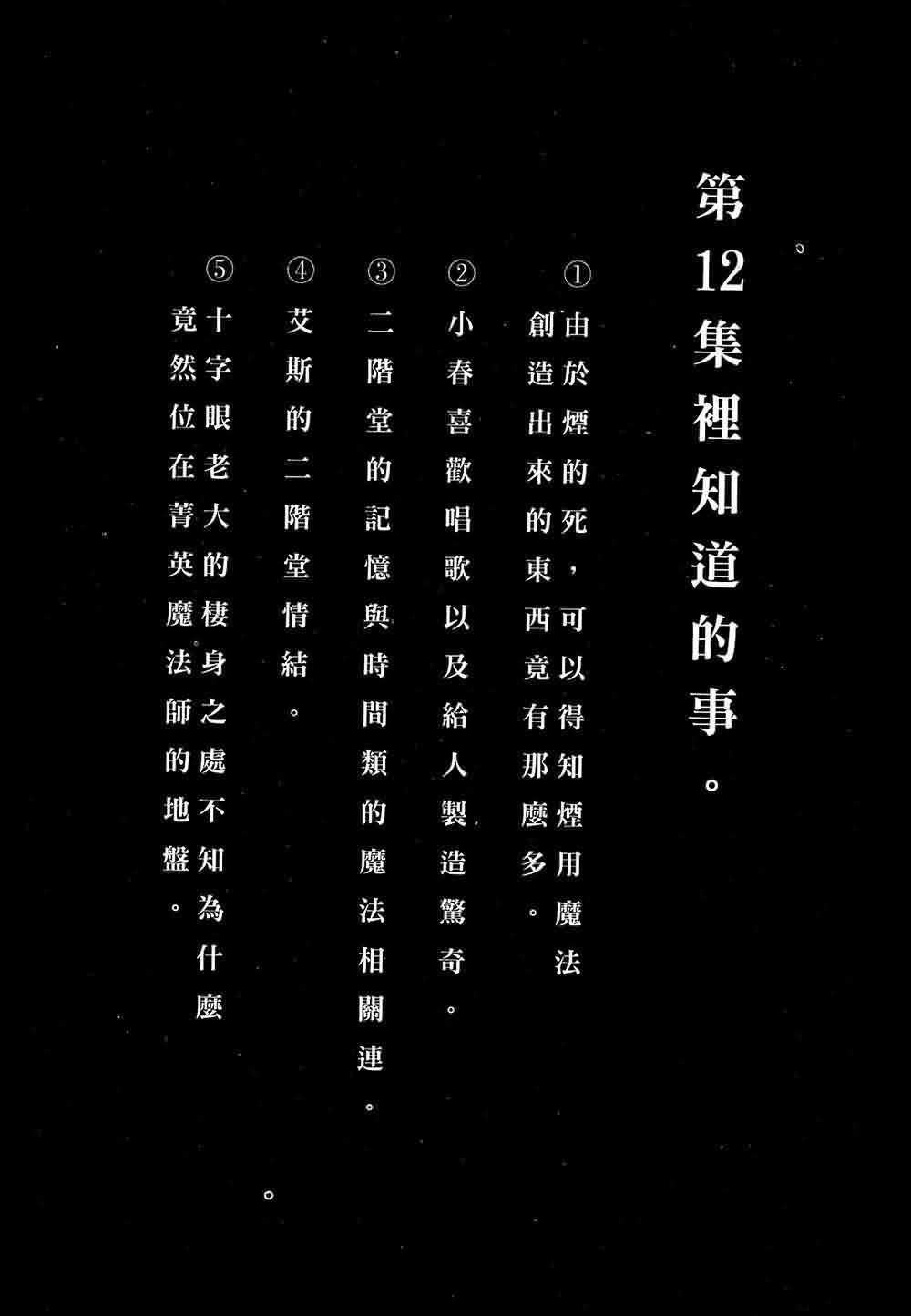 第12集裡知道的事。

①由於煙的死，可以得知煙用魔法創造出來的東西竟有那麼多。

②小春喜歡唱歌以及給人製造驚奇。

③二階堂的記憶與時間類的魔法相關連。

④艾斯的二階堂情結。

⑤十字眼老大的棲身之處不知為什麼竟然位在菁英魔法師的地盤。